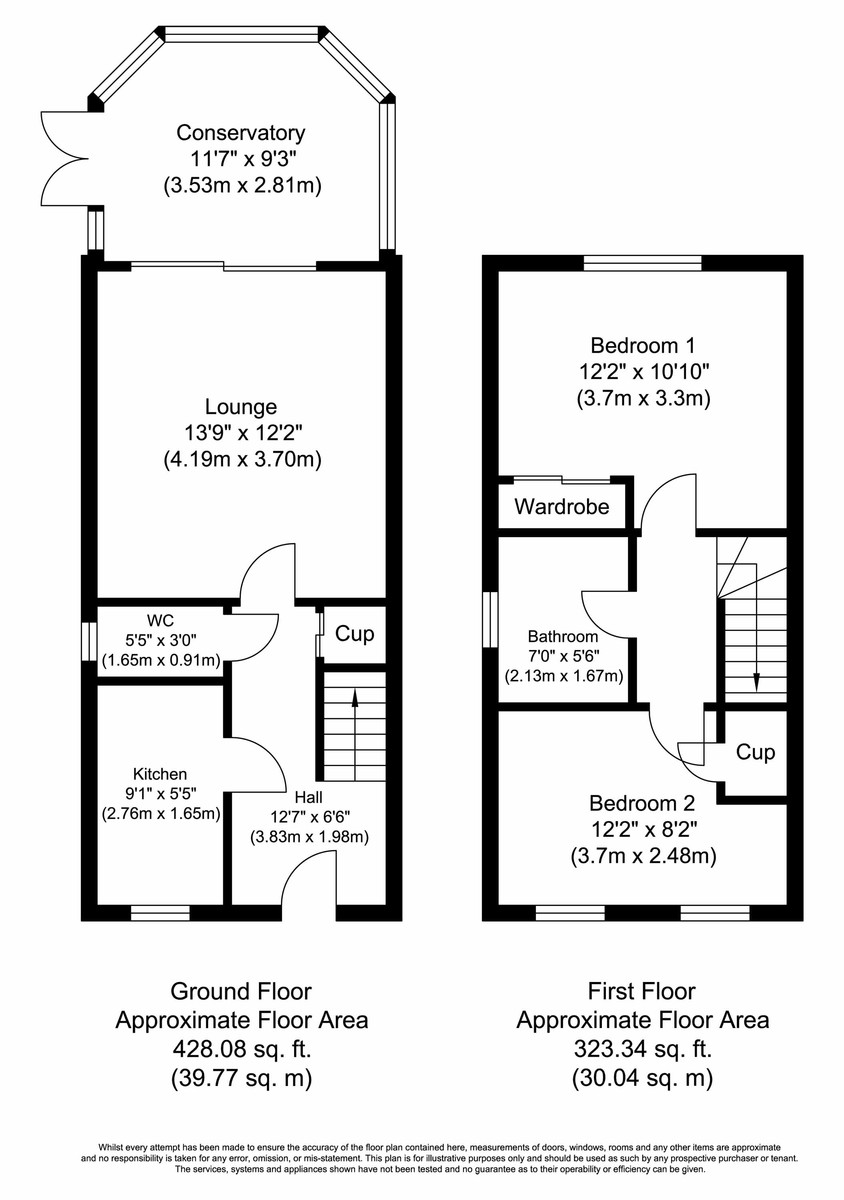 Conservatory
11'7" x 9'3"
(3.53m x 2.81m)

Lounge
13'9" x 12'2"
(4.19m x 3.70m)

WC
5'5" x 3'0"
(1.65m x 0.91m)

Cup

Kitchen
9'1" x 5'5"
(2.76m x 1.65m)

Hall
12'7" x 6'6"
(3.83m x 1.98m)

Bedroom 1
12'2" x 10'10"
(3.7m x 3.3m)

Wardrobe

Bathroom
7'0" x 5'6"
(2.13m x 1.67m)

Cup

Bedroom 2
12'2" x 8'2"
(3.7m x 2.48m)

Ground Floor
Approximate Floor Area
428.08 sq. ft.
(39.77 sq. m)

First Floor
Approximate Floor Area
323.34 sq. ft.
(30.04 sq. m)

Whilst every attempt has been made to ensure the accuracy of the floor plan contained here, measurements of doors, windows, rooms and any other items are approximate and no responsibility is taken for any error, omission, or mis-statement. This plan is for illustrative purposes only and should be used as such by any prospective purchaser or tenant. The services, systems and appliances shown have not been tested and no guarantee as to their operability or efficiency can be given.